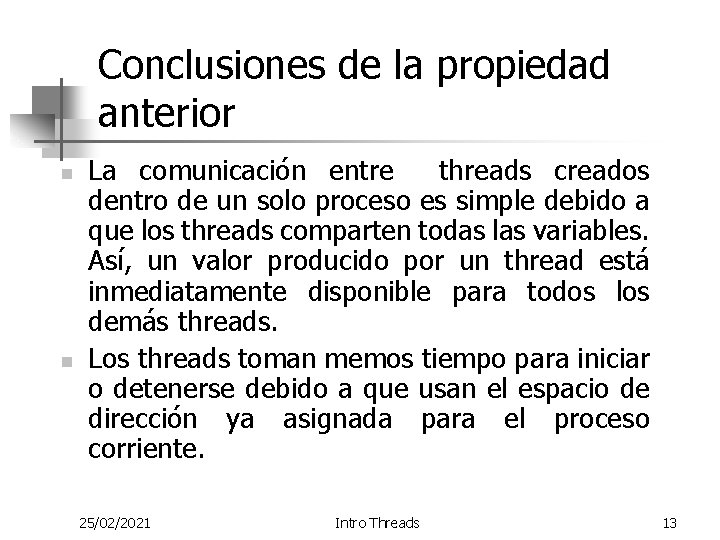 Conclusiones de la propiedad anterior

La comunicación entre threads creados dentro de un solo proceso es simple debido a que los threads comparten todas las variables. Así, un valor producido por un thread está inmediatamente disponible para todos los demás threads.

Los threads toman memos tiempo para iniciar o detenerse debido a que usan el espacio de dirección ya asignada para el proceso corriente.

25/02/2021 Intro Threads 13